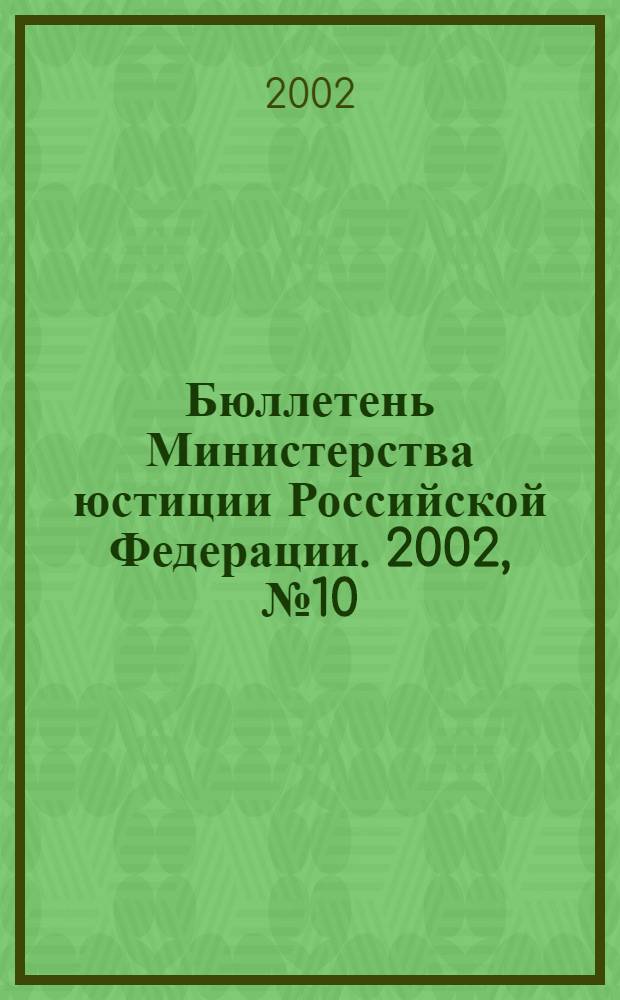 2002

Бюллетень Министерства юстиции Российской Федерации. 2002, №10